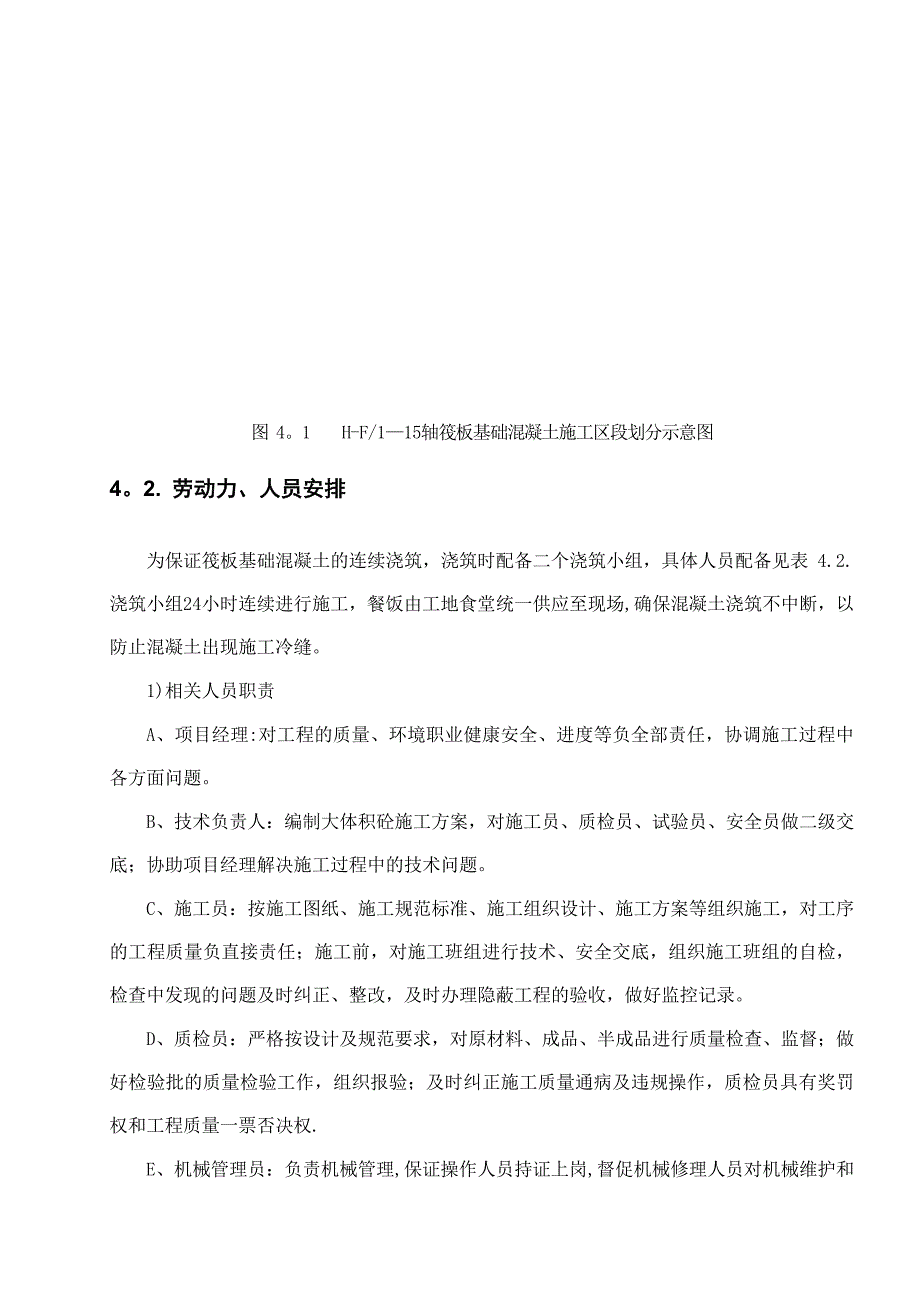 图 4。1　H-F/1—15轴筏板基础混凝土施工区段划分示意图

4。2. 劳动力、人员安排

为保证筏板基础混凝土的连续浇筑，浇筑时配备二个浇筑小组，具体人员配备见表 4.2. 浇筑小组24小时连续进行施工，餐饭由工地食堂统一供应至现场,确保混凝土浇筑不中断，以防止混凝土出现施工冷缝。

1)相关人员职责

A、项目经理:对工程的质量、环境职业健康安全、进度等负全部责任，协调施工过程中各方面问题。

B、技术负责人：编制大体积砼施工方案，对施工员、质检员、试验员、安全员做二级交底；协助项目经理解决施工过程中的技术问题。

C、施工员：按施工图纸、施工规范标准、施工组织设计、施工方案等组织施工，对工序的工程质量负直接责任；施工前，对施工班组进行技术、安全交底，组织施工班组的自检，检查中发现的问题及时纠正、整改，及时办理隐蔽工程的验收，做好监控记录。

D、质检员：严格按设计及规范要求，对原材料、成品、半成品进行质量检查、监督；做好检验批的质量检验工作，组织报验；及时纠正施工质量通病及违规操作，质检员具有奖罚权和工程质量一票否决权.

E、机械管理员：负责机械管理,保证操作人员持证上岗,督促机械修理人员对机械维护和